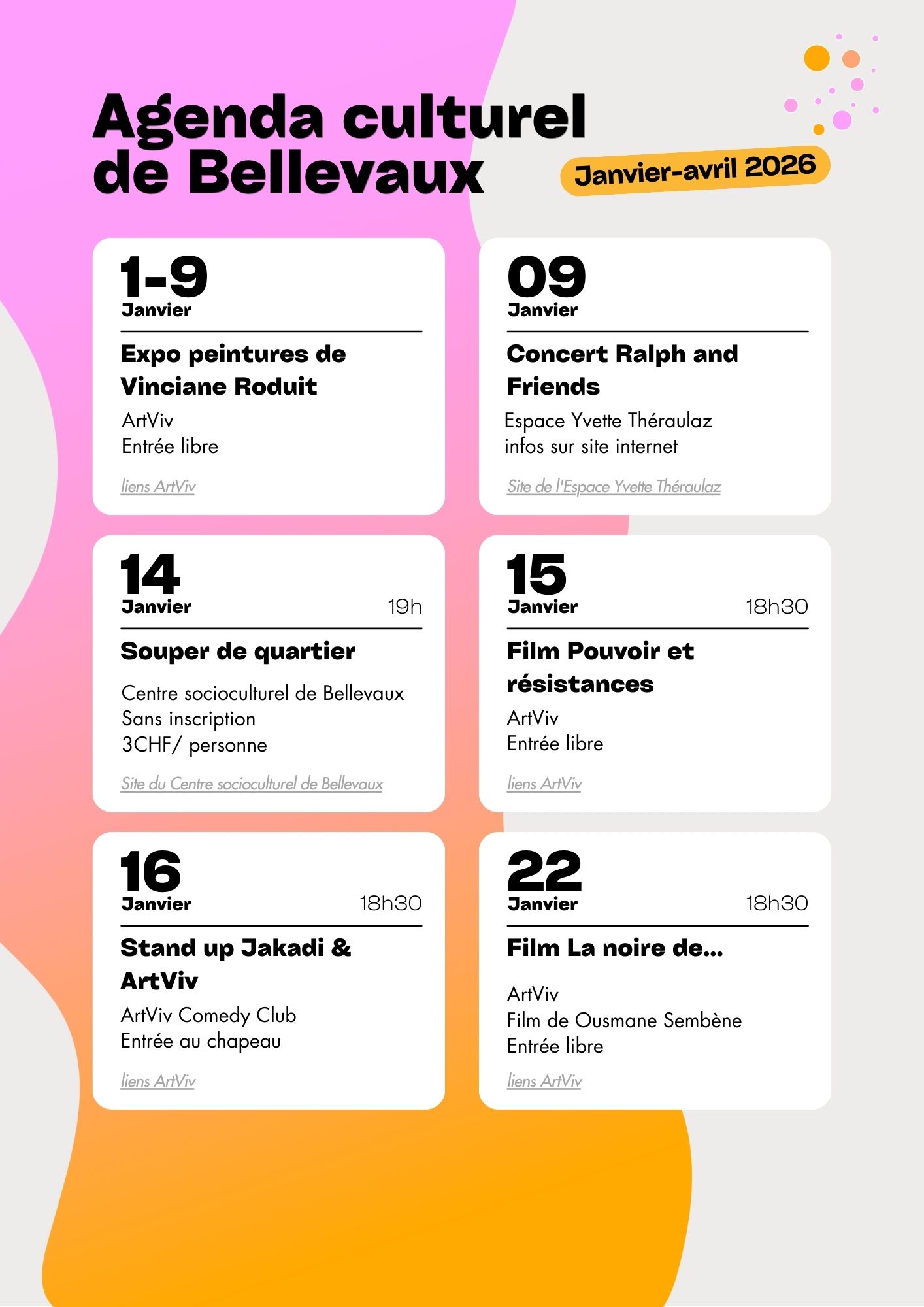 Agenda culturel de Bellevaux

Janvier-avril 2026

1-9
Janvier

Expo peintures de Vinciane Roduit

ArtViv
Entrée libre

liens ArtViv

09
Janvier

Concert Ralph and Friends

Espace Yvette Théraulaz
infos sur site internet

Site de l'Espace Yvette Théraulaz

14
Janvier
19h

Souper de quartier

Centre socioculturel de Bellevaux
Sans inscription
3CHF/ personne

Site du Centre socioculturel de Bellevaux

15
Janvier
18h30

Film Pouvoir et résistances

ArtViv
Entrée libre

liens ArtViv

16
Janvier
18h30

Stand up Jakadi & ArtViv

ArtViv Comedy Club
Entrée au chapeau

liens ArtViv

22
Janvier
18h30

Film La noire de...

ArtViv
Film de Ousmane Sembène
Entrée libre

liens ArtViv